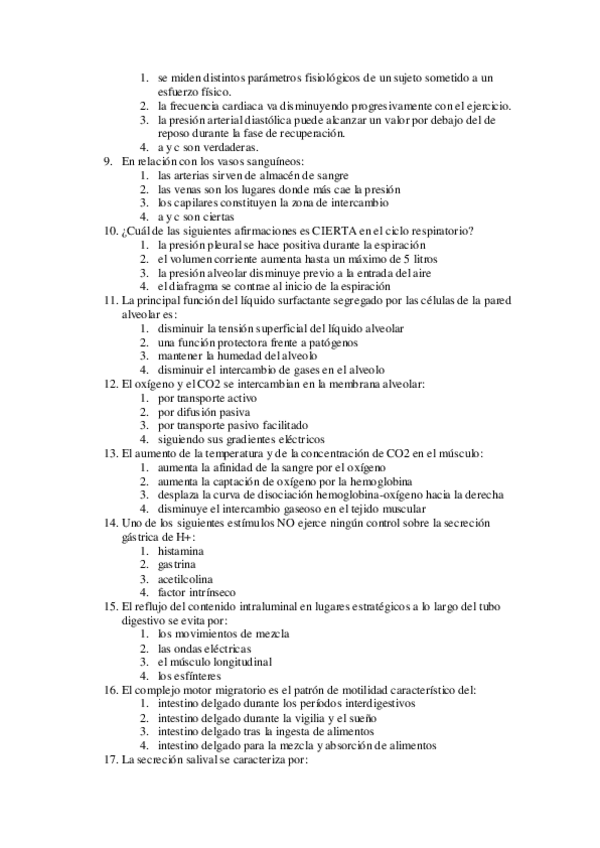 1. se miden distintos parámetros fisiológicos de un sujeto sometido a un esfuerzo físico.
2. la frecuencia cardiaca va disminuyendo progresivamente con el ejercicio.
3. la presión arterial diastólica puede alcanzar un valor por debajo del de reposo durante la fase de recuperación.
4. a y c son verdaderas.

9. En relación con los vasos sanguíneos:
1. las arterias sirven de almacén de sangre
2. las venas son los lugares donde más cae la presión
3. los capilares constituyen la zona de intercambio
4. a y c son ciertas

10. ¿Cuál de las siguientes afirmaciones es CIERTA en el ciclo respiratorio?
1. la presión pleural se hace positiva durante la espiración
2. el volumen corriente aumenta hasta un máximo de 5 litros
3. la presión alveolar disminuye previo a la entrada del aire
4. el diafragma se contrae al inicio de la espiración

11. La principal función del líquido surfactante segregado por las células de la pared alveolar es:
1. disminuir la tensión superficial del líquido alveolar
2. una función protectora frente a patógenos
3. mantener la humedad del alveolo
4. disminuir el intercambio de gases en el alveolo

12. El oxígeno y el CO2 se intercambian en la membrana alveolar:
1. por transporte activo
2. por difusión pasiva
3. por transporte pasivo facilitado
4. siguiendo sus gradientes eléctricos

13. El aumento de la temperatura y de la concentración de CO2 en el músculo:
1. aumenta la afinidad de la sangre por el oxígeno
2. aumenta la captación de oxígeno por la hemoglobina
3. desplaza la curva de disociación hemoglobina-oxígeno hacia la derecha
4. disminuye el intercambio gaseoso en el tejido muscular

14. Uno de los siguientes estímulos NO ejerce ningún control sobre la secreción gástrica de H+:
1. histamina
2. gastrina
3. acetilcolina
4. factor intrínseco

15. El reflujo del contenido intraluminal en lugares estratégicos a lo largo del tubo digestivo se evita por:
1. los movimientos de mezcla
2. las ondas eléctricas
3. el músculo longitudinal
4. los esfínteres

16. El complejo motor migratorio es el patrón de motilidad característico del:
1. intestino delgado durante los períodos interdigestivos
2. intestino delgado durante la vigilia y el sueño
3. intestino delgado tras la ingesta de alimentos
4. intestino delgado para la mezcla y absorción de alimentos

17. La secreción salival se caracteriza por: